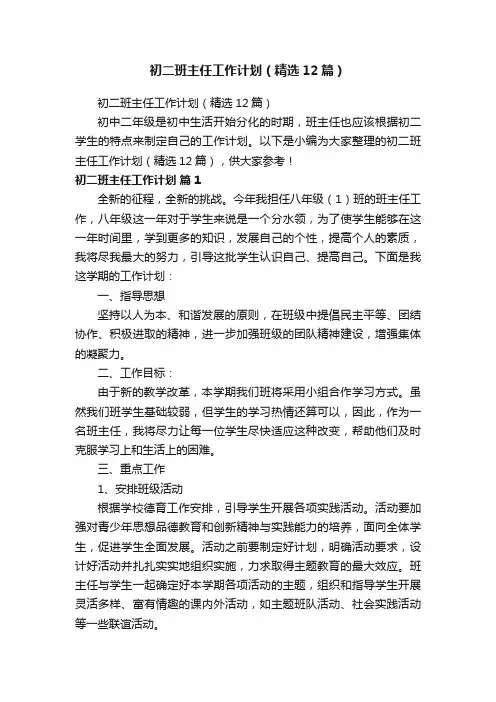 初二班主任工作计划（精选12篇）

初二班主任工作计划（精选12篇）

初中二年级是初中生活开始分化的时期，班主任也应该根据初二学生的特点来制定自己的工作计划。以下是小编为大家整理的初二班主任工作计划（精选12篇），供大家参考！

初二班主任工作计划 篇1

全新的征程，全新的挑战。今年我担任八年级（1）班的班主任工作，八年级这一年对于学生来说是一个分水领，为了使学生能够在这一年时间里，学到更多的知识，发展自己的个性，提高个人的素质，我将尽我最大的努力，引导这批学生认识自己、提高自己。下面是我这学期的工作计划：

一、指导思想

坚持以人为本、和谐发展的原则，在班级中提倡民主平等、团结协作、积极进取的精神，进一步加强班级的团队精神建设，增强集体的凝聚力。

二、工作目标：

由于新的教学改革，本学期我们班将采用小组合作学习方式。虽然我们班学生基础较弱，但学生的学习热情还算可以，因此，作为一名班主任，我将尽力让每一位学生尽快适应这种改变，帮助他们及时克服学习上和生活上的困难。

三、重点工作

1、安排班级活动

根据学校德育工作安排，引导学生开展各项实践活动。活动要加强对青少年思想品德教育和创新精神与实践能力的培养，面向全体学生，促进学生全面发展。活动之前要制定好计划，明确活动要求，设计好活动并扎扎实实地组织实施，力求取得主题教育的最大效应。班主任与学生一起确定好本学期各项活动的主题，组织和指导学生开展灵活多样、富有情趣的课内外活动，如主题班队活动、社会实践活动等一些联谊活动。